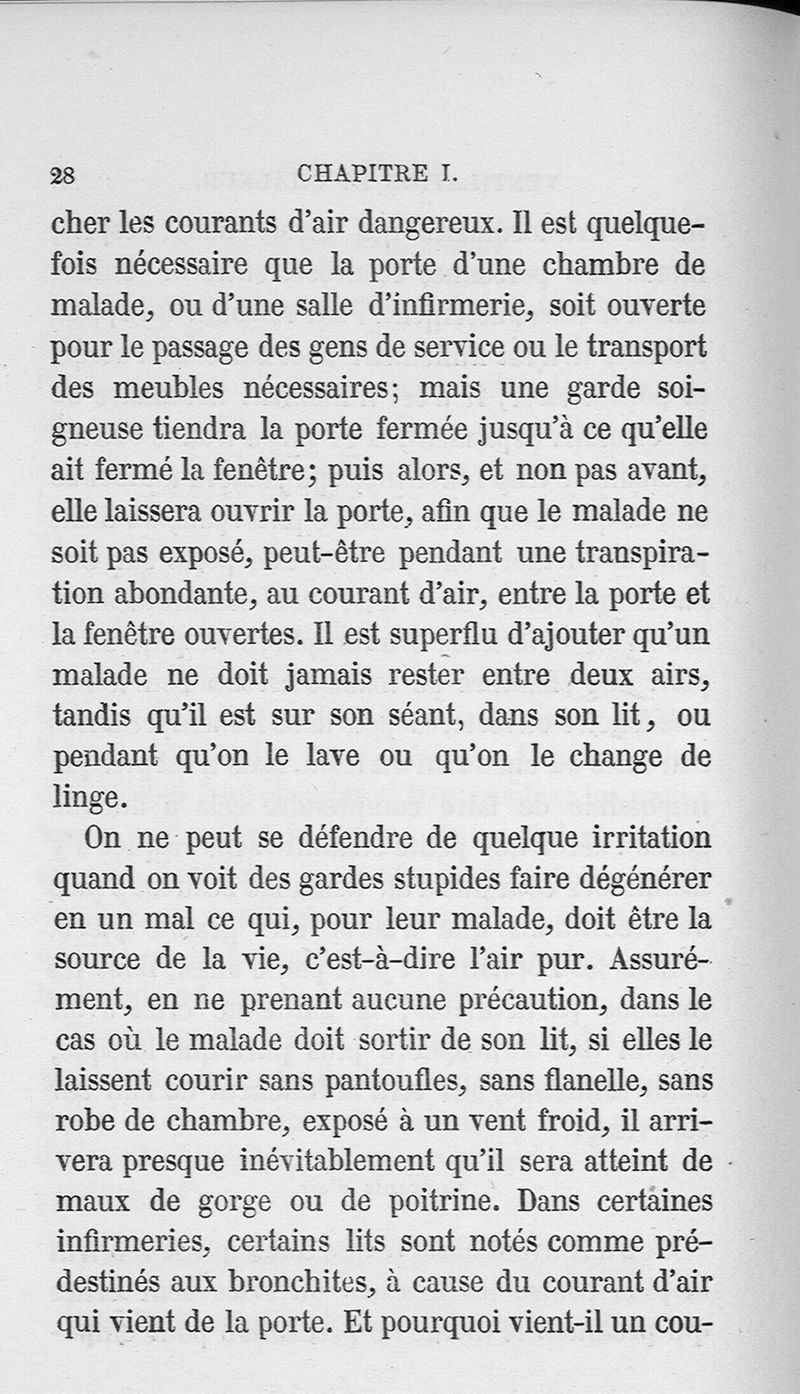 28 CHAPITRE I.

cher les courants d'air dangereux. Il est quelquefois nécessaire que la porte d'une chambre de malade, ou d'une salle d'infirmerie, soit ouverte pour le passage des gens de service ou le transport des meubles nécessaires; mais une garde soigneuse tiendra la porte fermée jusqu'à ce qu'elle ait fermé la fenêtre; puis alors, et non pas avant, elle laissera ouvrir la porte, afin que le malade ne soit pas exposé, peut-être pendant une transpiration abondante, au courant d'air, entre la porte et la fenêtre ouvertes. Il est superflu d'ajouter qu'un malade ne doit jamais rester entre deux airs, tandis qu'il est sur son séant, dans son lit, ou pendant qu'on le lave ou qu'on le change de linge.

On ne peut se défendre de quelque irritation quand on voit des gardes stupides faire dégénérer en un mal ce qui, pour leur malade, doit être la source de la vie, c'est-à-dire l'air pur. Assurément, en ne prenant aucune précaution, dans le cas où le malade doit sortir de son lit, si elles le laissent courir sans pantoufles, sans flanelle, sans robe de chambre, exposé à un vent froid, il arrivera presque inévitablement qu'il sera atteint de maux de gorge ou de poitrine. Dans certaines infirmeries, certains lits sont notés comme prédestinés aux bronchites, à cause du courant d'air qui vient de la porte. Et pourquoi vient-il un cou-